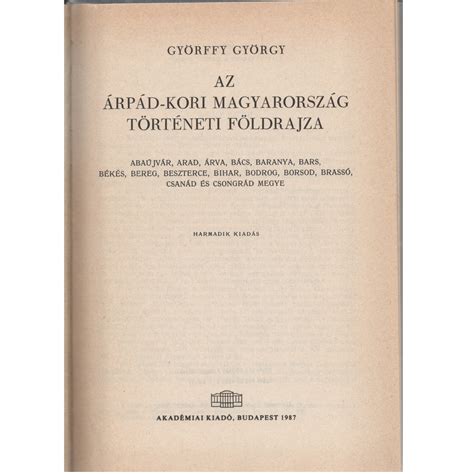 GYÖRFFY GYÖRGY

AZ ÁRPÁD-KORI MAGYARORSZÁG TÖRTÉNETI FÖLDRAJZA

ABAÚJVÁR, ARAD, ÁRVA, BÁCS, BARANYA, BARS, BÉKÉS, BEREG, BESZTERCE, BIHAR, BODROG, BORSOD, BRASSÓ, CSANÁD ÉS CSONGRÁD MEGYE

HARMADIK KIADÁS

AKADÉMIAI KIADÓ, BUDAPEST 1987